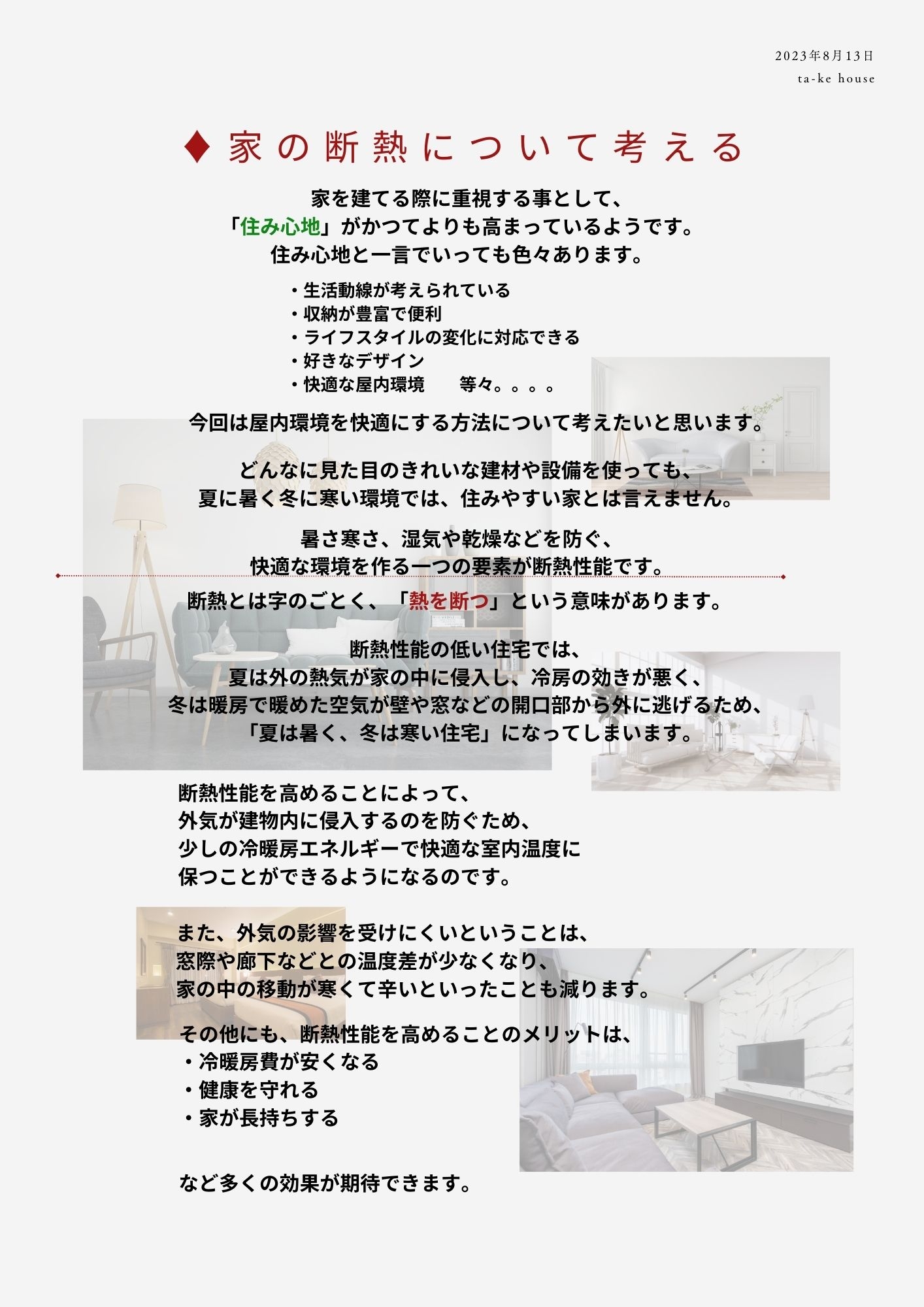 2023年8月13日
ta-ke house

♦ 家の断熱について考える

家を建てる際に重視する事として、
「住み心地」がかつてよりも高まっているようです。
住み心地と一言でいっても色々あります。

・生活動線が考えられている
・収納が豊富で便利
・ライフスタイルの変化に対応できる
・好きなデザイン
・快適な屋内環境　　等々。。。。

今回は屋内環境を快適にする方法について考えたいと思います。

どんなに見た目のきれいな建材や設備を使っても、
夏に暑く冬に寒い環境では、住みやすい家とは言えません。

暑さ寒さ、湿気や乾燥などを防ぐ、
快適な環境を作る一つの要素が断熱性能です。

断熱とは字のごとく、「熱を断つ」という意味があります。

断熱性能の低い住宅では、
夏は外の熱気が家の中に侵入し、冷房の効きが悪く、
冬は暖房で暖めた空気が壁や窓などの開口部から外に逃げるため、
「夏は暑く、冬は寒い住宅」になってしまいます。

断熱性能を高めることによって、
外気が建物内に侵入するのを防ぐため、
少しの冷暖房エネルギーで快適な室内温度に
保つことができるようになるのです。

また、外気の影響を受けにくいということは、
窓際や廊下などとの温度差が少なくなり、
家の中の移動が寒くて辛いといったことも減ります。

その他にも、断熱性能を高めることのメリットは、
・冷暖房費が安くなる
・健康を守れる
・家が長持ちする

など多くの効果が期待できます。